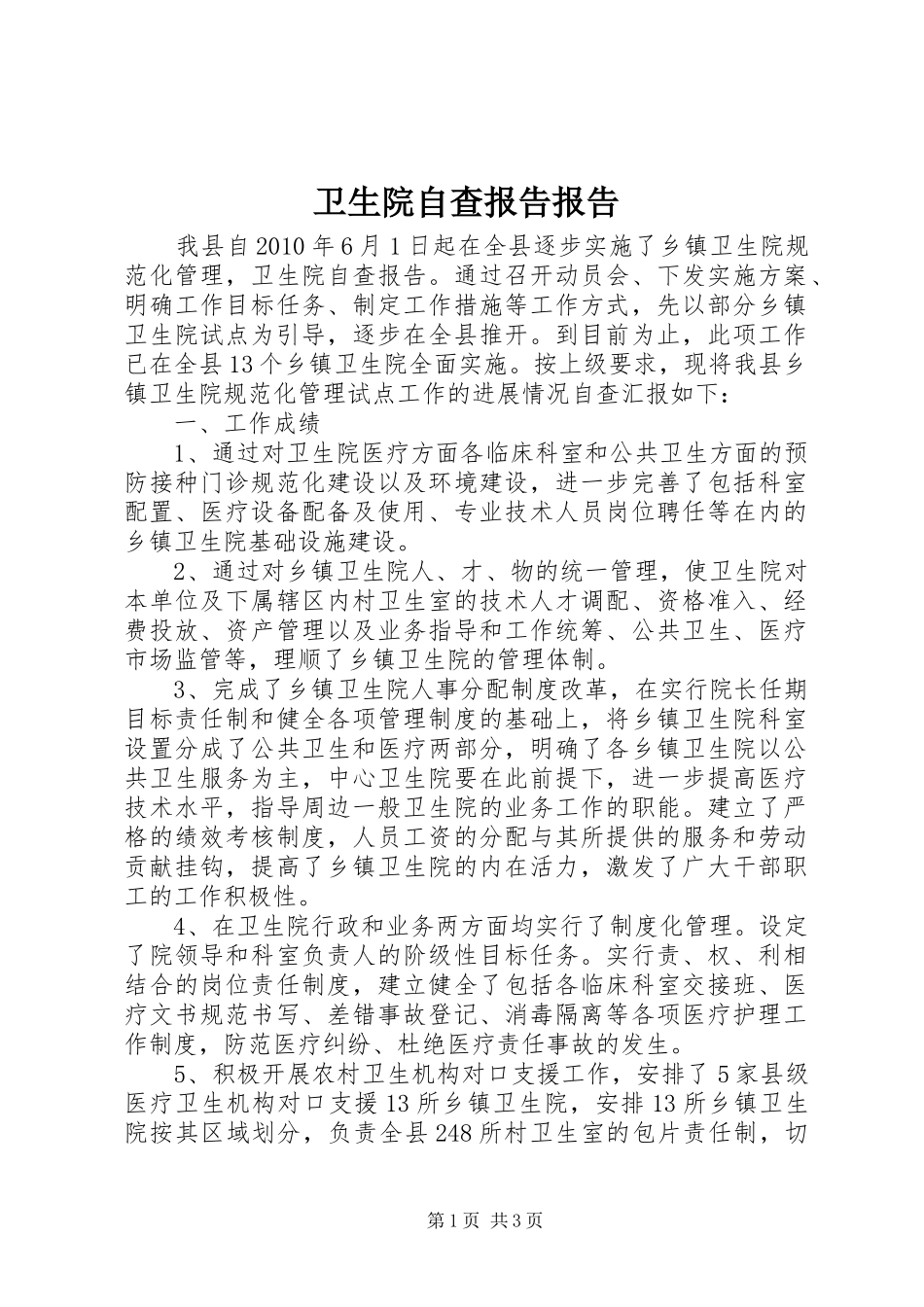 卫生院自查报告报告

我县自2010年6月1日起在全县逐步实施了乡镇卫生院规范化管理，卫生院自查报告。通过召开动员会、下发实施方案、明确工作目标任务、制定工作措施等工作方式，先以部分乡镇卫生院试点为引导，逐步在全县推开。到目前为止，此项工作已在全县13个乡镇卫生院全面实施。按上级要求，现将我县乡镇卫生院规范化管理试点工作的进展情况自查汇报如下：

一、工作成绩

1、通过对卫生院医疗方面各临床科室和公共卫生方面的预防接种门诊规范化建设以及环境建设，进一步完善了包括科室配置、医疗设备配备及使用、专业技术人员岗位聘任等在内的乡镇卫生院基础设施建设。

2、通过对乡镇卫生院人、才、物的统一管理，使卫生院对本单位及下属辖区内村卫生室的技术人才调配、资格准入、经费投放、资产管理以及业务指导和工作统筹、公共卫生、医疗市场监管等，理顺了乡镇卫生院的管理体制。

3、完成了乡镇卫生院人事分配制度改革，在实行院长任期目标责任制和健全各项管理制度的基础上，将乡镇卫生院科室设置分成了公共卫生和医疗两部分，明确了各乡镇卫生院以公共卫生服务为主，中心卫生院要在此前提下，进一步提高医疗技术水平，指导周边一般卫生院的业务工作的职能。建立了严格的绩效考核制度，人员工资的分配与其所提供的服务和劳动贡献挂钩，提高了乡镇卫生院的内在活力，激发了广大干部职工的工作积极性。

4、在卫生院行政和业务两方面均实行了制度化管理。设定了院领导和科室负责人的阶级性目标任务。实行责、权、利相结合的岗位责任制度，建立健全了包括各临床科室交接班、医疗文书规范书写、差错事故登记、消毒隔离等各项医疗护理工作制度，防范医疗纠纷、杜绝医疗责任事故的发生。

5、积极开展农村卫生机构对口支援工作，安排了5家县级医疗卫生机构对口支援13所乡镇卫生院，安排13所乡镇卫生院按其区域划分，负责全县248所村卫生室的包片责任制，切

第1页 共3页